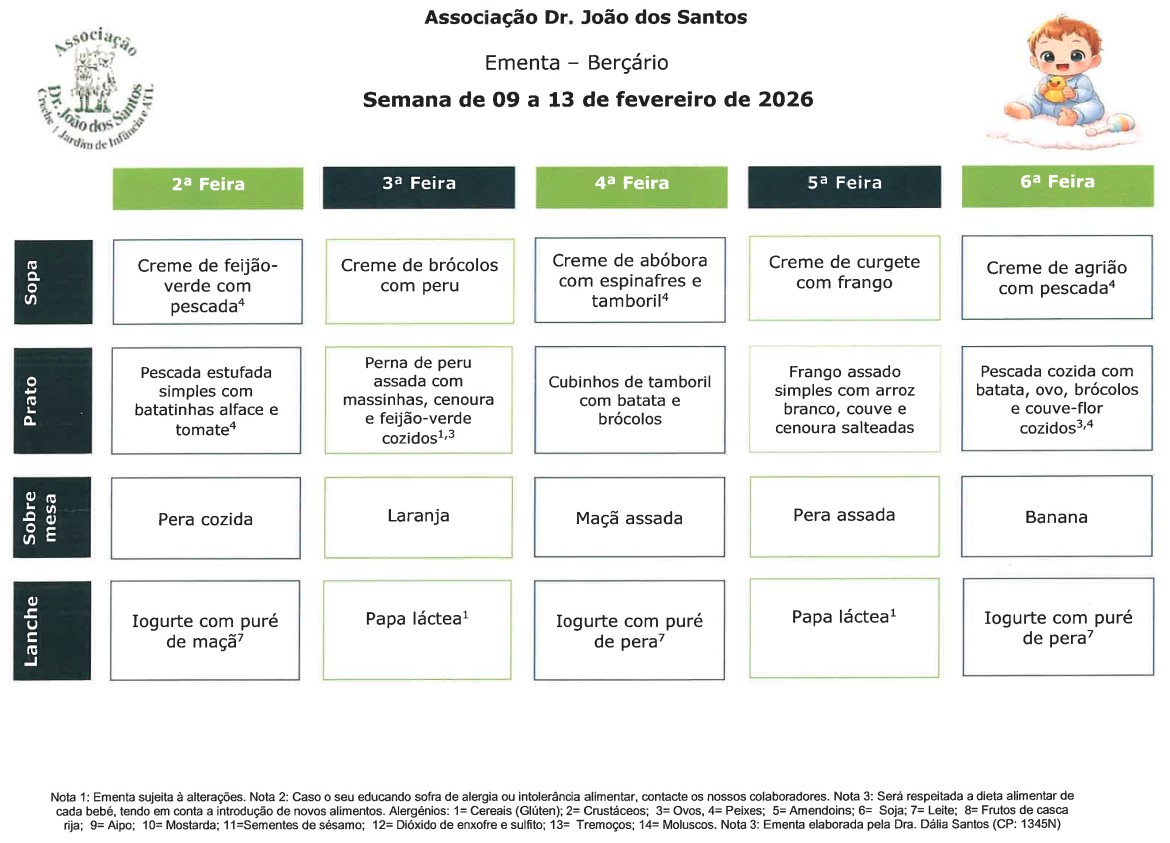 Associação Dr. João dos Santos
Creche / Jardim de Infância e ATL

Associação Dr. João dos Santos

Ementa – Berçário

Semana de 09 a 13 de fevereiro de 2026

| | 2ª Feira | 3ª Feira | 4ª Feira | 5ª Feira | 6ª Feira |
|---|---|---|---|---|---|
| Sopa | Creme de feijão-verde com pescada$^4$ | Creme de brócolos com peru | Creme de abóbora com espinafres e tamboril$^4$ | Creme de curgete com frango | Creme de agrião com pescada$^4$ |
| Prato | Pescada estufada simples com batatinhas alface e tomate$^4$ | Perna de peru assada com massinhas, cenoura e feijão-verde cozidos$^{1,3}$ | Cubinhos de tamboril com batata e brócolos | Frango assado simples com arroz branco, couve e cenoura salteadas | Pescada cozida com batata, ovo, brócolos e couve-flor cozidos$^{3,4}$ |
| Sobre mesa | Pera cozida | Laranja | Maçã assada | Pera assada | Banana |
| Lanche | Iogurte com puré de maçã$^7$ | Papa láctea$^1$ | Iogurte com puré de pera$^7$ | Papa láctea$^1$ | Iogurte com puré de pera$^7$ |

Nota 1: Ementa sujeita à alterações. Nota 2: Caso o seu educando sofra de alergia ou intolerância alimentar, contacte os nossos colaboradores. Nota 3: Será respeitada a dieta alimentar de cada bebé, tendo em conta a introdução de novos alimentos. Alergénios: 1= Cereais (Glúten); 2= Crustáceos; 3= Ovos, 4= Peixes; 5= Amendoins; 6= Soja; 7= Leite; 8= Frutos de casca rija; 9= Aipo; 10= Mostarda; 11=Sementes de sésamo; 12= Dióxido de enxofre e sulfito; 13= Tremoços; 14= Moluscos. Nota 3: Ementa elaborada pela Dra. Dália Santos (CP: 1345N)